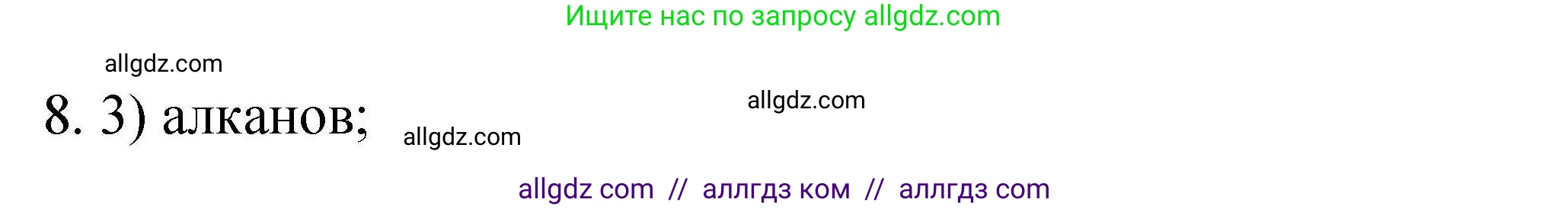 Ищите нас по запросу allgdz.com

allgdz.com

8. 3) алканов; allgdz.com allgdz.com

allgdz com // аллгдз ком // аллгдз com